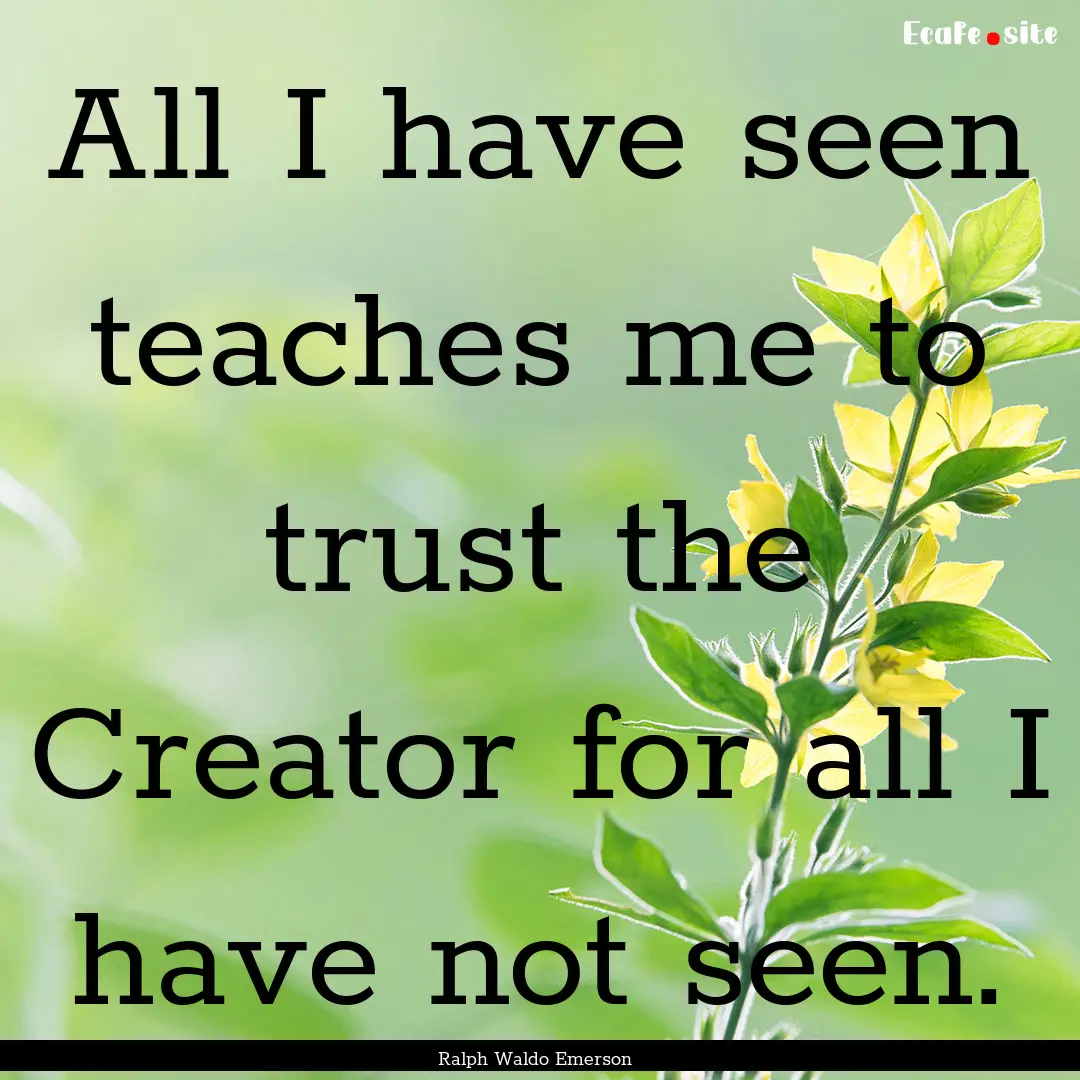 Ecafe.site

All I have seen teaches me to trust the Creator for all I have not seen.

Ralph Waldo Emerson